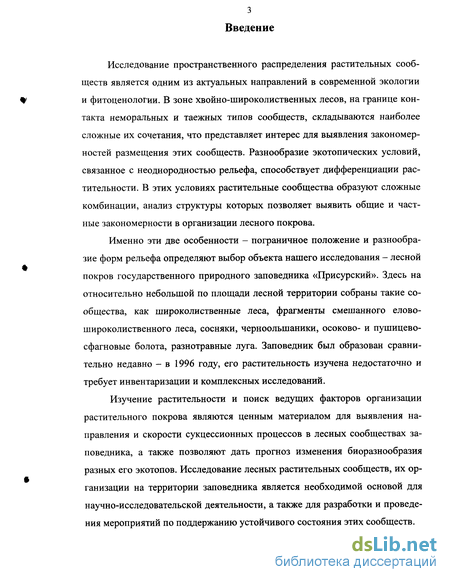 3

Введение

Исследование пространственного распределения растительных сообществ является одним из актуальных направлений в современной экологии и фитоценологии. В зоне хвойно-широколиственных лесов, на границе контакта неморальных и таежных типов сообществ, складываются наиболее сложные их сочетания, что представляет интерес для выявления закономерностей размещения этих сообществ. Разнообразие экотопических условий, связанное с неоднородностью рельефа, способствует дифференциации растительности. В этих условиях растительные сообщества образуют сложные комбинации, анализ структуры которых позволяет выявить общие и частные закономерности в организации лесного покрова.

Именно эти две особенности – пограничное положение и разнообразие форм рельефа определяют выбор объекта нашего исследования – лесной покров государственного природного заповедника «Присурский». Здесь на относительно небольшой по площади лесной территории собраны такие сообщества, как широколиственные леса, фрагменты смешанного елово-широколиственного леса, сосняки, черноольшаники, осоково- и пушицево-сфагновые болота, разнотравные луга. Заповедник был образован сравнительно недавно – в 1996 году, его растительность изучена недостаточно и требует инвентаризации и комплексных исследований.

Изучение растительности и поиск ведущих факторов организации растительного покрова являются ценным материалом для выявления направления и скорости сукцессионных процессов в лесных сообществах заповедника, а также позволяют дать прогноз изменения биоразнообразия разных его экотопов. Исследование лесных растительных сообществ, их организации на территории заповедника является необходимой основой для научно-исследовательской деятельности, а также для разработки и проведения мероприятий по поддержанию устойчивого состояния этих сообществ.

dsLib.net
библиотека диссертаций